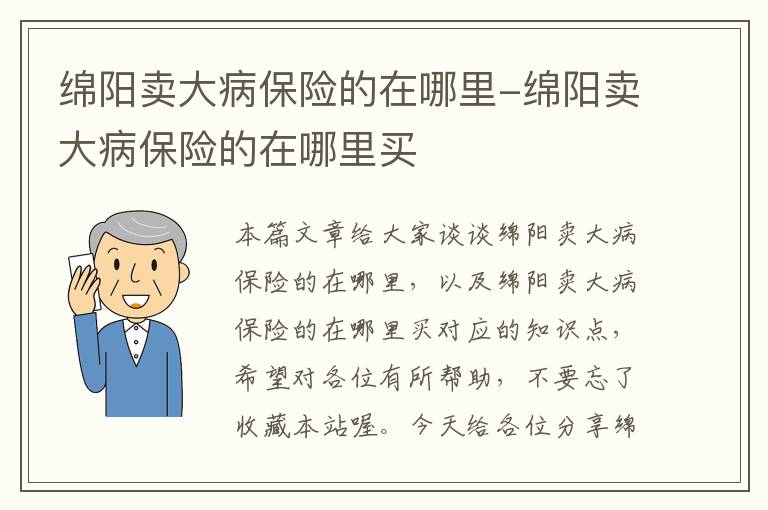 绵阳卖大病保险的在哪里-绵阳卖大病保险的在哪里买

本篇文章给大家谈谈绵阳卖大病保险的在哪里，以及绵阳卖大病保险的在哪里买对应的知识点，希望对各位有所帮助，不要忘了收藏本站喔。今天给各位分享绵